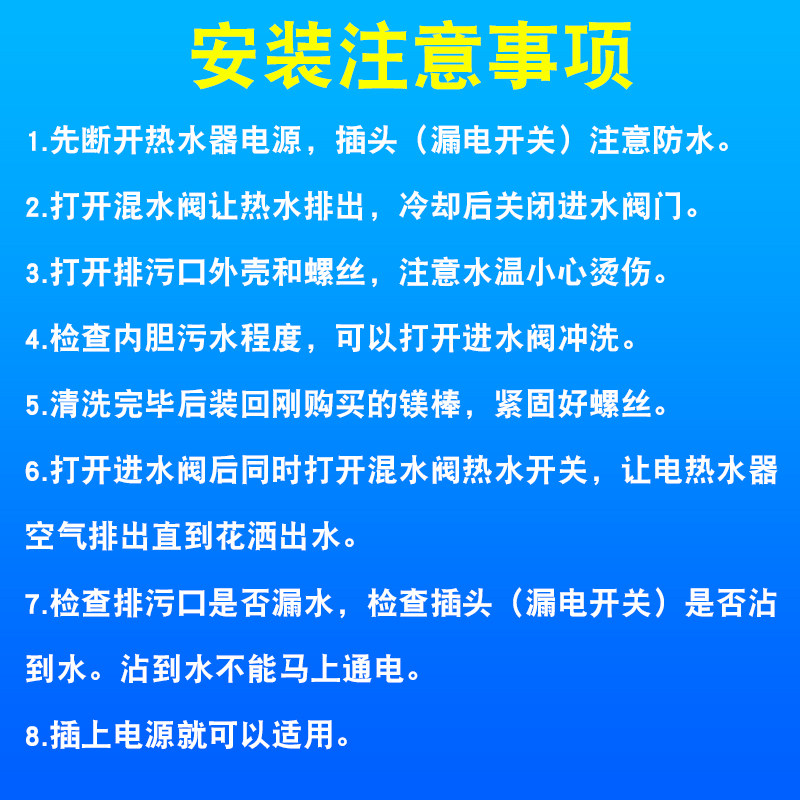 安装注意事项

1.先断开热水器电源，插头（漏电开关）注意防水。

2.打开混水阀让热水排出，冷却后关闭进水阀门。

3.打开排污口外壳和螺丝，注意水温小心烫伤。

4.检查内胆污水程度，可以打开进水阀冲洗。

5.清洗完毕后装回刚购买的镁棒，紧固好螺丝。

6.打开进水阀后同时打开混水阀热水开关，让电热水器空气排出直到花洒出水。

7.检查排污口是否漏水，检查插头（漏电开关）是否沾到水。沾到水不能马上通电。

8.插上电源就可以适用。